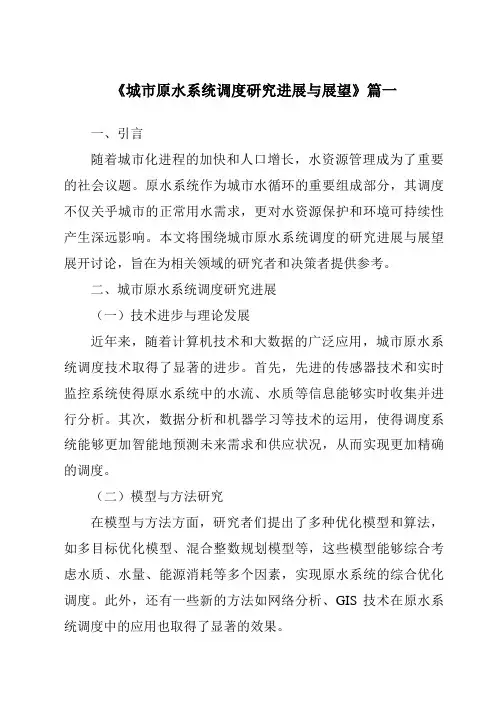 《城市原水系统调度研究进展与展望》篇一

一、引言

随着城市化进程的加快和人口增长，水资源管理成为了重要的社会议题。原水系统作为城市水循环的重要组成部分，其调度不仅关乎城市的正常用水需求，更对水资源保护和环境可持续性产生深远影响。本文将围绕城市原水系统调度的研究进展与展望展开讨论，旨在为相关领域的研究者和决策者提供参考。

二、城市原水系统调度研究进展

（一）技术进步与理论发展

近年来，随着计算机技术和大数据的广泛应用，城市原水系统调度技术取得了显著的进步。首先，先进的传感器技术和实时监控系统使得原水系统中的水流、水质等信息能够实时收集并进行分析。其次，数据分析和机器学习等技术的运用，使得调度系统能够更加智能地预测未来需求和供应状况，从而实现更加精确的调度。

（二）模型与方法研究

在模型与方法方面，研究者们提出了多种优化模型和算法，如多目标优化模型、混合整数规划模型等，这些模型能够综合考虑水质、水量、能源消耗等多个因素，实现原水系统的综合优化调度。此外，还有一些新的方法如网络分析、GIS 技术在原水系统调度中的应用也取得了显著的效果。